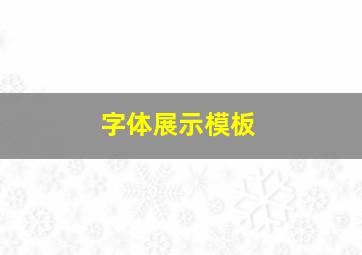 字体展示模板